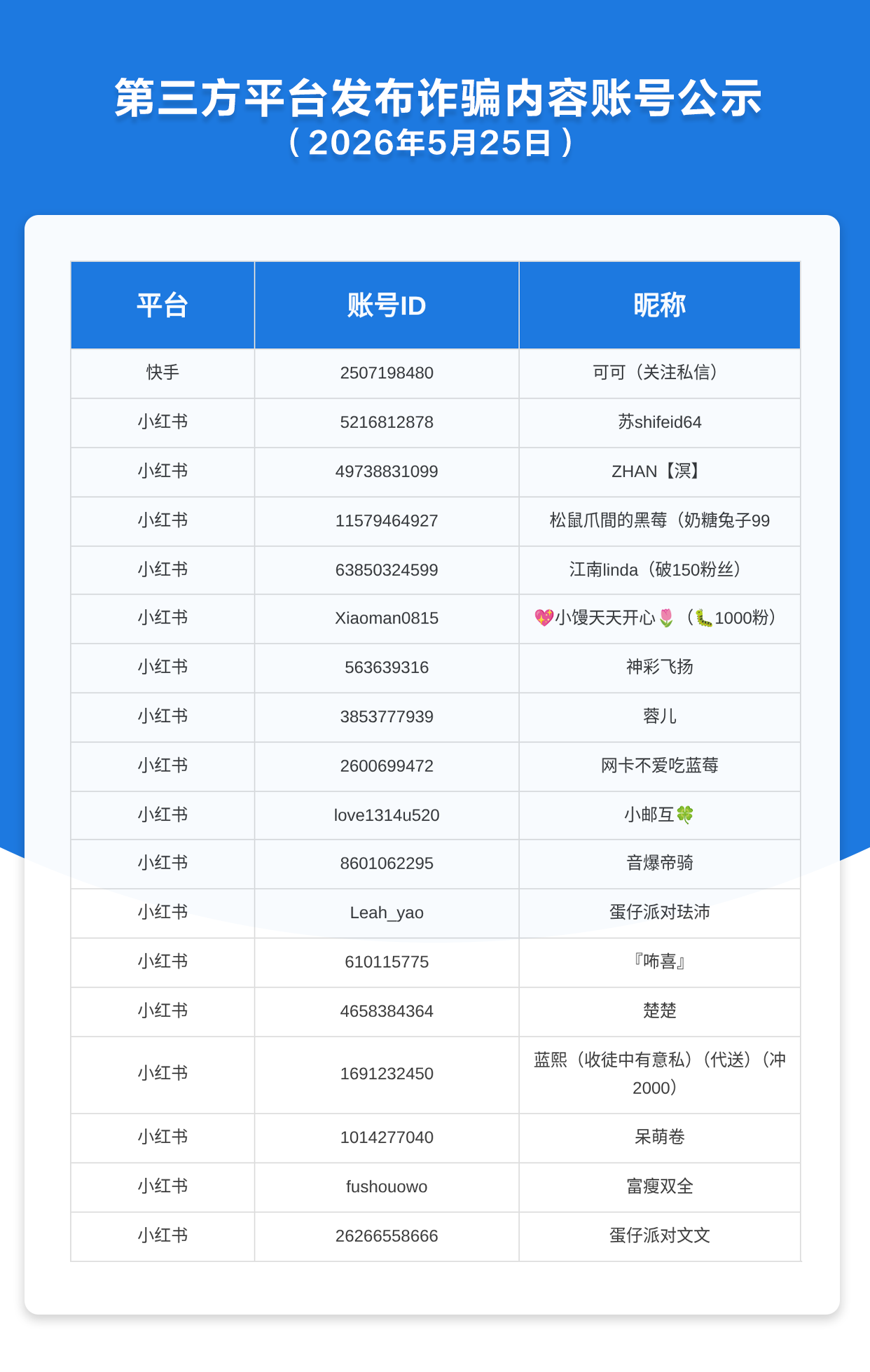 第三方平台发布诈骗内容账号公示
（2026年5月25日）

| 平台 | 账号ID | 昵称 |
|---|---|---|
| 快手 | 2507198480 | 可可（关注私信） |
| 小红书 | 5216812878 | 苏shifeid64 |
| 小红书 | 49738831099 | ZHAN【溟】 |
| 小红书 | 11579464927 | 松鼠爪間的黑莓（奶糖兔子99 |
| 小红书 | 63850324599 | 江南linda（破150粉丝） |
| 小红书 | Xiaoman0815 | 💖小馒天天开心🌷（🐛1000粉） |
| 小红书 | 563639316 | 神彩飞扬 |
| 小红书 | 3853777939 | 蓉儿 |
| 小红书 | 2600699472 | 网卡不爱吃蓝莓 |
| 小红书 | love1314u520 | 小邮互🍀 |
| 小红书 | 8601062295 | 音爆帝骑 |
| 小红书 | Leah_yao | 蛋仔派对珐沛 |
| 小红书 | 610115775 | 『咘喜』 |
| 小红书 | 4658384364 | 楚楚 |
| 小红书 | 1691232450 | 蓝熙（收徒中有意私）（代送）（冲2000） |
| 小红书 | 1014277040 | 呆萌卷 |
| 小红书 | fushouowo | 富瘦双全 |
| 小红书 | 26266558666 | 蛋仔派对文文 |